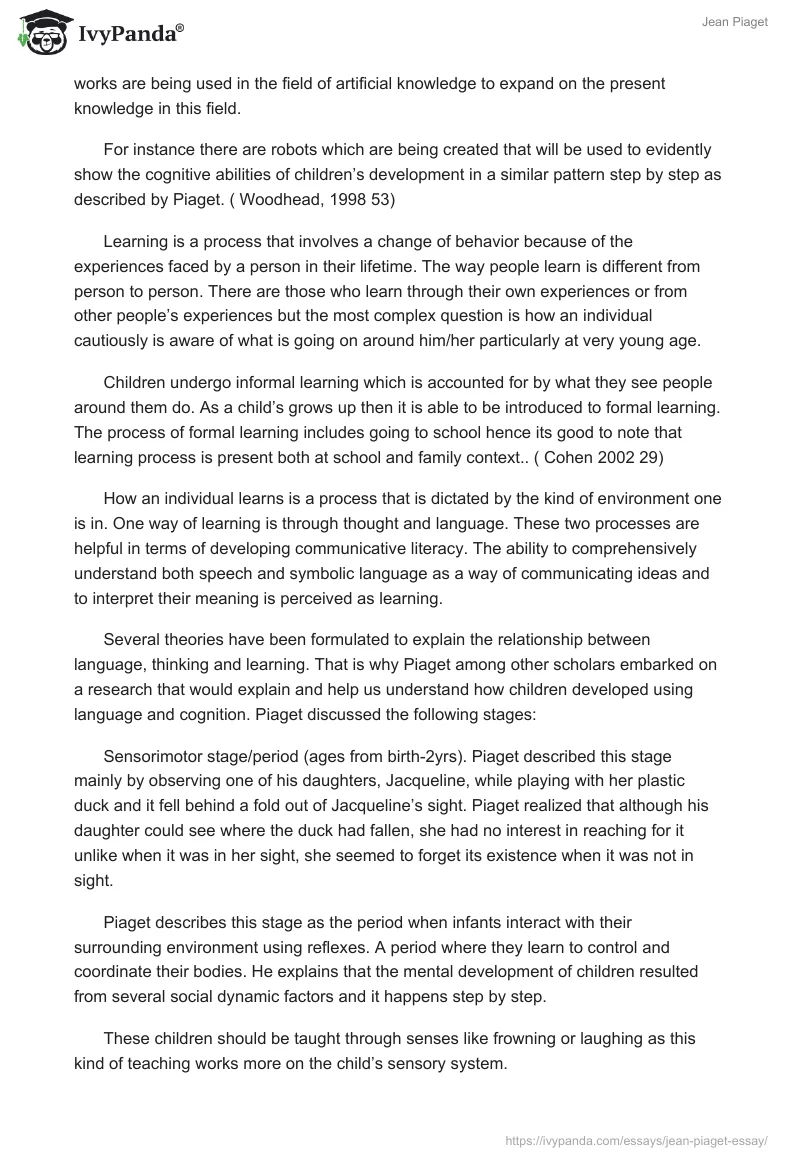 IvyPanda®

Jean Piaget

works are being used in the field of artificial knowledge to expand on the present knowledge in this field.

For instance there are robots which are being created that will be used to evidently show the cognitive abilities of children's development in a similar pattern step by step as described by Piaget. ( Woodhead, 1998 53)

Learning is a process that involves a change of behavior because of the experiences faced by a person in their lifetime. The way people learn is different from person to person. There are those who learn through their own experiences or from other people's experiences but the most complex question is how an individual cautiously is aware of what is going on around him/her particularly at very young age.

Children undergo informal learning which is accounted for by what they see people around them do. As a child's grows up then it is able to be introduced to formal learning. The process of formal learning includes going to school hence its good to note that learning process is present both at school and family context.. ( Cohen 2002 29)

How an individual learns is a process that is dictated by the kind of environment one is in. One way of learning is through thought and language. These two processes are helpful in terms of developing communicative literacy. The ability to comprehensively understand both speech and symbolic language as a way of communicating ideas and to interpret their meaning is perceived as learning.

Several theories have been formulated to explain the relationship between language, thinking and learning. That is why Piaget among other scholars embarked on a research that would explain and help us understand how children developed using language and cognition. Piaget discussed the following stages:

Sensorimotor stage/period (ages from birth-2yrs). Piaget described this stage mainly by observing one of his daughters, Jacqueline, while playing with her plastic duck and it fell behind a fold out of Jacqueline's sight. Piaget realized that although his daughter could see where the duck had fallen, she had no interest in reaching for it unlike when it was in her sight, she seemed to forget its existence when it was not in sight.

Piaget describes this stage as the period when infants interact with their surrounding environment using reflexes. A period where they learn to control and coordinate their bodies. He explains that the mental development of children resulted from several social dynamic factors and it happens step by step.

These children should be taught through senses like frowning or laughing as this kind of teaching works more on the child's sensory system.

https://ivypanda.com/essays/jean-piaget-essay/